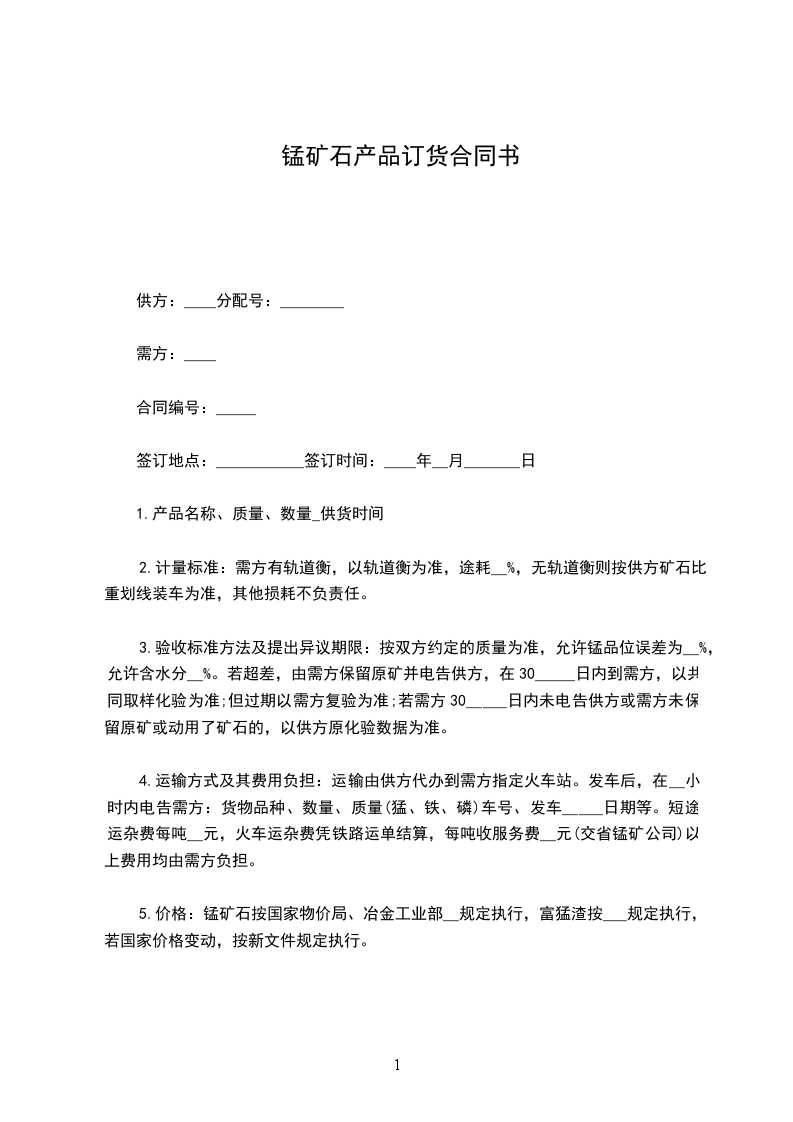 锰矿石产品订货合同书

供方：____分配号：________

需方：____

合同编号：_____

签订地点：___________签订时间：____年__月_______日

1.产品名称、质量、数量_供货时间

2.计量标准：需方有轨道衡，以轨道衡为准，途耗__%，无轨道衡则按供方矿石比重划线装车为准，其他损耗不负责任。

3.验收标准方法及提出异议期限：按双方约定的质量为准，允许锰品位误差为__%，允许含水分__%。若超差，由需方保留原矿并电告供方，在30_____日内到需方，以共同取样化验为准；但过期以需方复验为准；若需方30_____日内未电告供方或需方未保留原矿或动用了矿石的，以供方原化验数据为准。

4.运输方式及其费用负担：运输由供方代办到需方指定火车站。发车后，在__小时内电告需方：货物品种、数量、质量(猛、铁、磷)车号、发车_____日期等。短途运杂费每吨__元，火车运杂费凭铁路运单结算，每吨收服务费__元(交省锰矿公司)以上费用均由需方负担。

5.价格：锰矿石按国家物价局、冶金工业部__规定执行，富猛渣按___规定执行，若国家价格变动，按新文件规定执行。

1